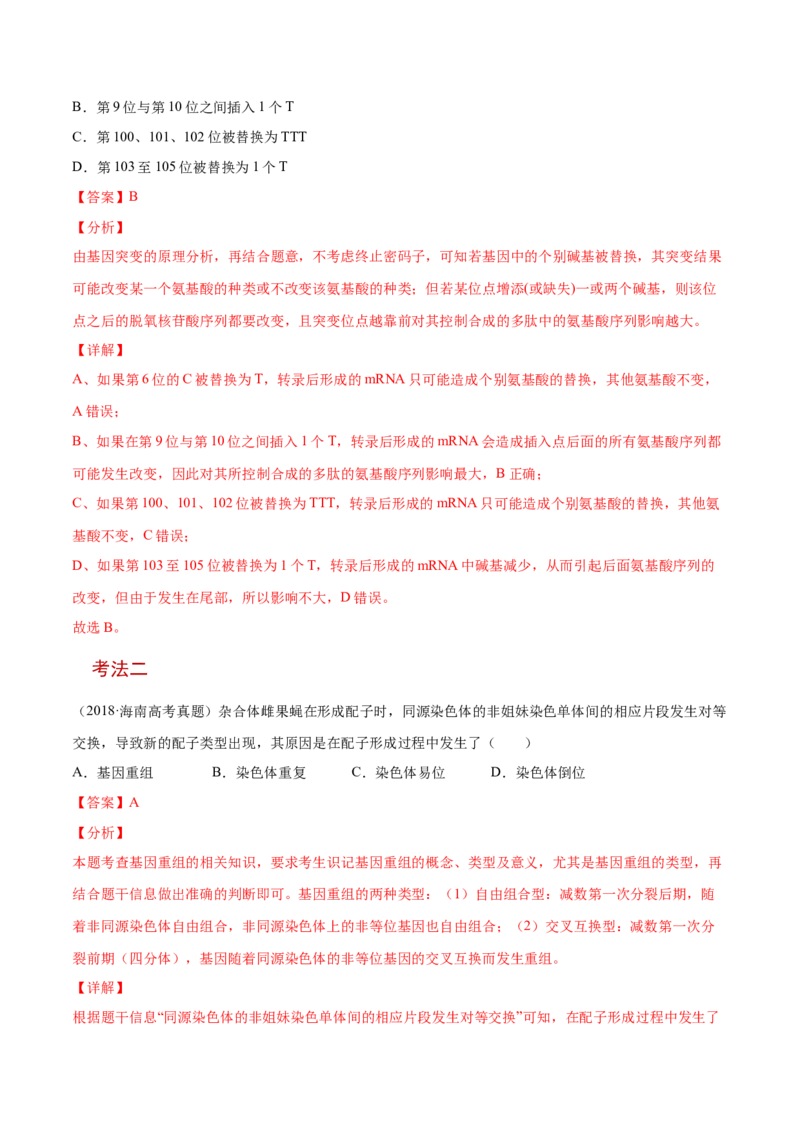 B．第 9 位与第 10 位之间插入 1 个 T

C．第 100、101、102 位被替换为 TTT

D．第 103 至 105 位被替换为 1 个 T

【答案】B

【分析】

由基因突变的原理分析，再结合题意，不考虑终止密码子，可知若基因中的个别碱基被替换，其突变结果可能改变某一个氨基酸的种类或不改变该氨基酸的种类；但若某位点增添(或缺失)一或两个碱基，则该位点之后的脱氧核苷酸序列都要改变，且突变位点越靠前对其控制合成的多肽中的氨基酸序列影响越大。

【详解】

A、如果第 6 位的 C 被替换为 T，转录后形成的 mRNA 只可能造成个别氨基酸的替换，其他氨基酸不变，A 错误；

B、如果在第 9 位与第 10 位之间插入 1 个 T，转录后形成的 mRNA 会造成插入点后面的所有氨基酸序列都可能发生改变，因此对其所控制合成的多肽的氨基酸序列影响最大，B 正确；

C、如果第 100、101、102 位被替换为 TTT，转录后形成的 mRNA 只可能造成个别氨基酸的替换，其他氨基酸不变，C 错误；

D、如果第 103 至 105 位被替换为 1 个 T，转录后形成的 mRNA 中碱基减少，从而引起后面氨基酸序列的改变，但由于发生在尾部，所以影响不大，D 错误。

故选 B。

考法二

（2018·海南高考真题）杂合体雌果蝇在形成配子时，同源染色体的非姐妹染色单体间的相应片段发生对等交换，导致新的配子类型出现，其原因是在配子形成过程中发生了（　　）

A．基因重组　　B．染色体重复　　C．染色体易位　　D．染色体倒位

【答案】A

【分析】

本题考查基因重组的相关知识，要求考生识记基因重组的概念、类型及意义，尤其是基因重组的类型，再结合题干信息做出准确的判断即可。基因重组的两种类型：（1）自由组合型：减数第一次分裂后期，随着非同源染色体自由组合，非同源染色体上的非等位基因也自由组合；（2）交叉互换型：减数第一次分裂前期（四分体），基因随着同源染色体的非等位基因的交叉互换而发生重组。

【详解】

根据题干信息“同源染色体的非姐妹染色单体间的相应片段发生对等交换”可知，在配子形成过程中发生了